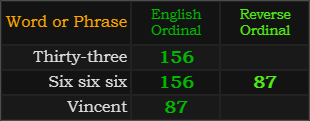 | Word or Phrase | English Ordinal | Reverse Ordinal |
|---|---|---|
| Thirty-three | 156 | |
| Six six six | 156 | 87 |
| Vincent | 87 | |